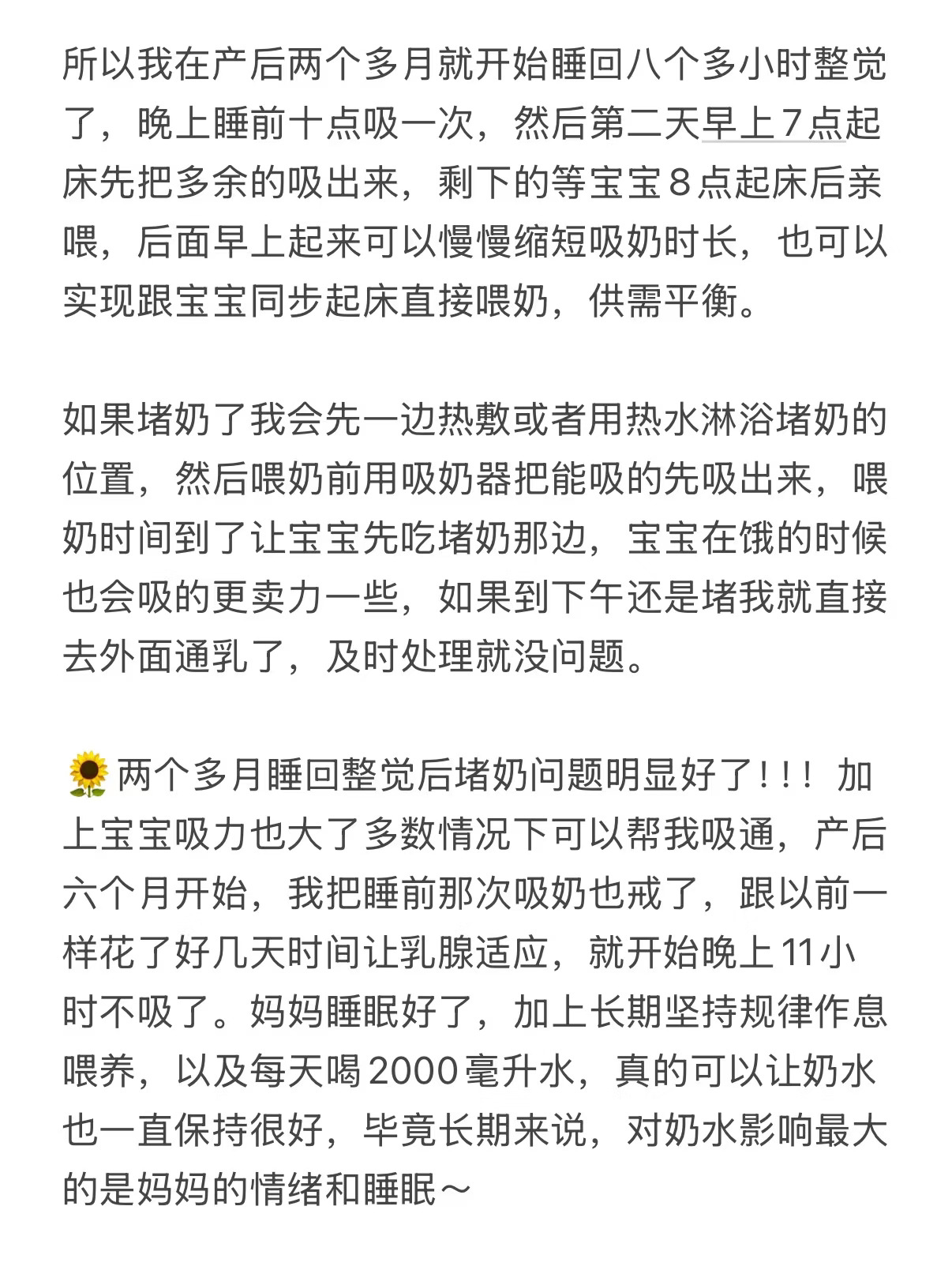 所以我在产后两个多月就开始睡回八个多小时整觉了，晚上睡前十点吸一次，然后第二天早上7点起床先把多余的吸出来，剩下的等宝宝8点起床后亲喂，后面早上起来可以慢慢缩短吸奶时长，也可以实现跟宝宝同步起床直接喂奶，供需平衡。

如果堵奶了我会先一边热敷或者用热水淋浴堵奶的位置，然后喂奶前用吸奶器把能吸的先吸出来，喂奶时间到了让宝宝先吃堵奶那边，宝宝在饿的时候也会吸的更卖力一些，如果到下午还是堵我就直接去外面通乳了，及时处理就没问题。

🌻两个多月睡回整觉后堵奶问题明显好了！！！加上宝宝吸力也大了多数情况下可以帮我吸通，产后六个月开始，我把睡前那次吸奶也戒了，跟以前一样花了好几天时间让乳腺适应，就开始晚上11小时不吸了。妈妈睡眠好了，加上长期坚持规律作息喂养，以及每天喝2000毫升水，真的可以让奶水也一直保持很好，毕竟长期来说，对奶水影响最大的是妈妈的情绪和睡眠～